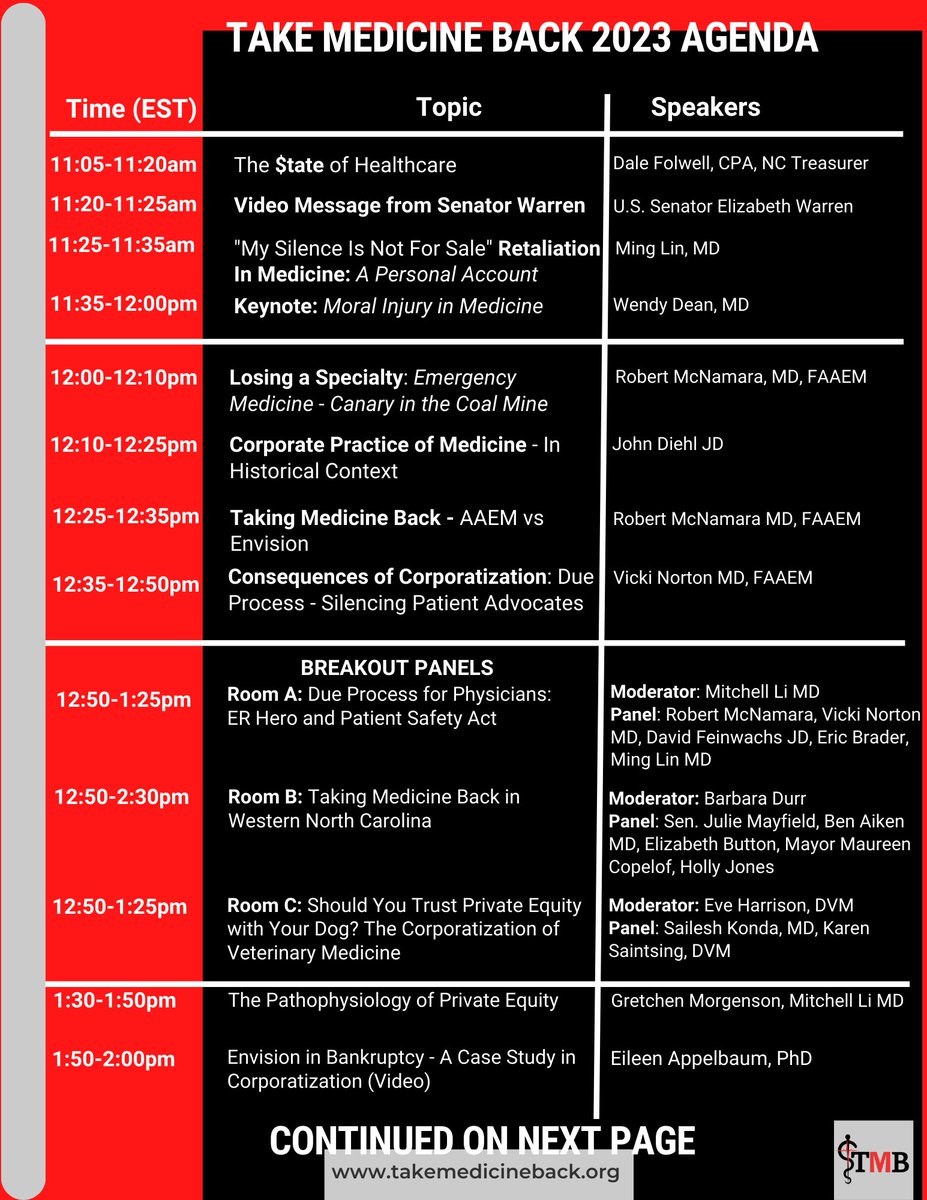 TAKE MEDICINE BACK 2023 AGENDA

| Time (EST) | Topic | Speakers |
|---|---|---|
| 11:05-11:20am | The $tate of Healthcare | Dale Folwell, CPA, NC Treasurer |
| 11:20-11:25am | Video Message from Senator Warren | U.S. Senator Elizabeth Warren |
| 11:25-11:35am | "My Silence Is Not For Sale" Retaliation In Medicine: A Personal Account | Ming Lin, MD |
| 11:35-12:00pm | Keynote: Moral Injury in Medicine | Wendy Dean, MD |
| 12:00-12:10pm | Losing a Specialty: Emergency Medicine - Canary in the Coal Mine | Robert McNamara, MD, FAAEM |
| 12:10-12:25pm | Corporate Practice of Medicine - In Historical Context | John Diehl JD |
| 12:25-12:35pm | Taking Medicine Back - AAEM vs Envision | Robert McNamara MD, FAAEM |
| 12:35-12:50pm | Consequences of Corporatization: Due Process - Silencing Patient Advocates | Vicki Norton MD, FAAEM |
| | BREAKOUT PANELS | |
| 12:50-1:25pm | Room A: Due Process for Physicians: ER Hero and Patient Safety Act | Moderator: Mitchell Li MD Panel: Robert McNamara, Vicki Norton MD, David Feinwachs JD, Eric Brader, Ming Lin MD |
| 12:50-2:30pm | Room B: Taking Medicine Back in Western North Carolina | Moderator: Barbara Durr Panel: Sen. Julie Mayfield, Ben Aiken MD, Elizabeth Button, Mayor Maureen Copelof, Holly Jones |
| 12:50-1:25pm | Room C: Should You Trust Private Equity with Your Dog? The Corporatization of Veterinary Medicine | Moderator: Eve Harrison, DVM Panel: Sailesh Konda, MD, Karen Saintsing, DVM |
| 1:30-1:50pm | The Pathophysiology of Private Equity | Gretchen Morgenson, Mitchell Li MD |
| 1:50-2:00pm | Envision in Bankruptcy - A Case Study in Corporatization (Video) | Eileen Appelbaum, PhD |

CONTINUED ON NEXT PAGE

www.takemedicineback.org

TMB